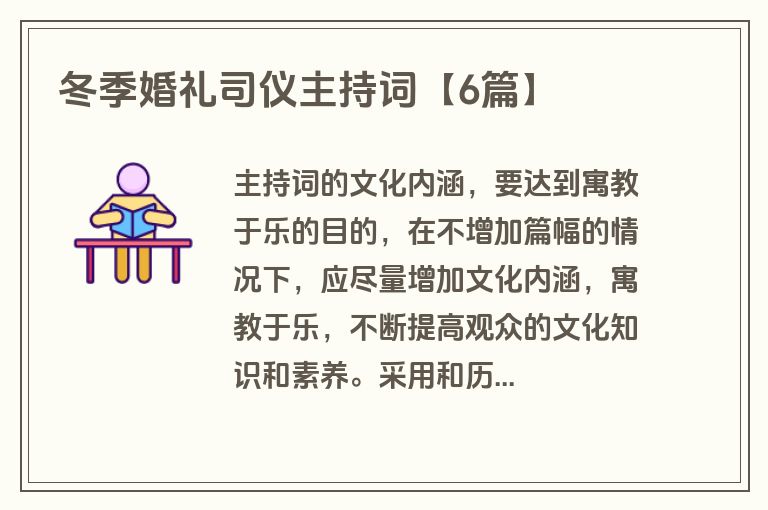 冬季婚礼司仪主持词【6篇】

主持词的文化内涵，要达到寓教于乐的目的，在不增加篇幅的情况下，应尽量增加文化内涵，寓教于乐，不断提高观众的文化知识和素养。采用和历...